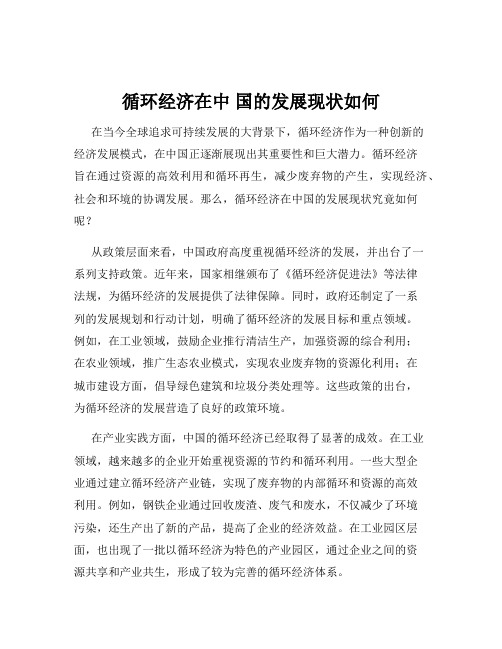 循环经济在中 国的发展现状如何

在当今全球追求可持续发展的大背景下，循环经济作为一种创新的经济发展模式，在中国正逐渐展现出其重要性和巨大潜力。循环经济旨在通过资源的高效利用和循环再生，减少废弃物的产生，实现经济、社会和环境的协调发展。那么，循环经济在中国的发展现状究竟如何呢？

从政策层面来看，中国政府高度重视循环经济的发展，并出台了一系列支持政策。近年来，国家相继颁布了《循环经济促进法》等法律法规，为循环经济的发展提供了法律保障。同时，政府还制定了一系列的发展规划和行动计划，明确了循环经济的发展目标和重点领域。例如，在工业领域，鼓励企业推行清洁生产，加强资源的综合利用；在农业领域，推广生态农业模式，实现农业废弃物的资源化利用；在城市建设方面，倡导绿色建筑和垃圾分类处理等。这些政策的出台，为循环经济的发展营造了良好的政策环境。

在产业实践方面，中国的循环经济已经取得了显著的成效。在工业领域，越来越多的企业开始重视资源的节约和循环利用。一些大型企业通过建立循环经济产业链，实现了废弃物的内部循环和资源的高效利用。例如，钢铁企业通过回收废渣、废气和废水，不仅减少了环境污染，还生产出了新的产品，提高了企业的经济效益。在工业园区层面，也出现了一批以循环经济为特色的产业园区，通过企业之间的资源共享和产业共生，形成了较为完善的循环经济体系。